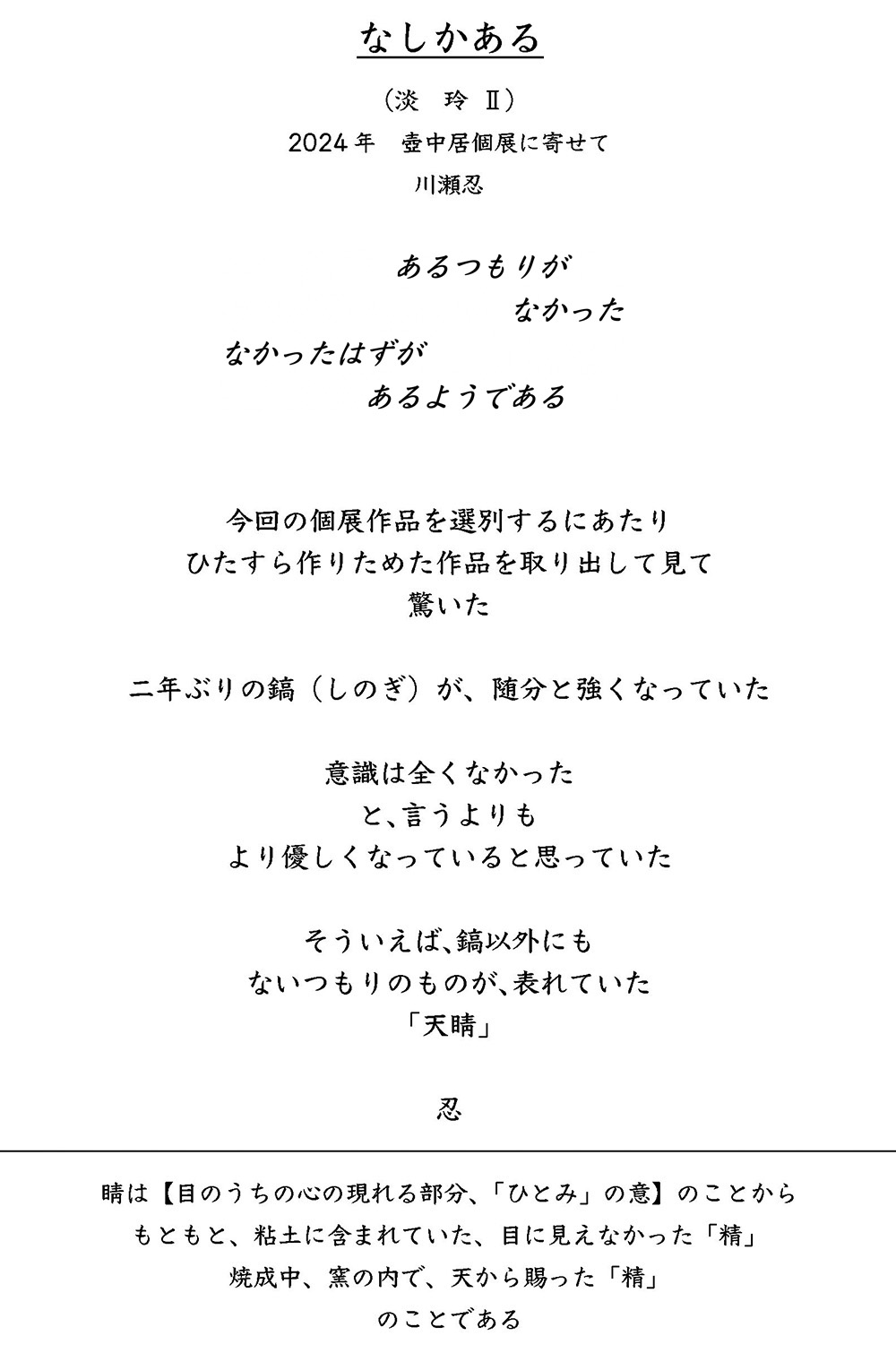 なしかある

（淡　玲 Ⅱ）
2024年　壺中居個展に寄せて
川瀬忍

あるつもりが
なかった
なかったはずが
あるようである

今回の個展作品を選別するにあたり
ひたすら作りためた作品を取り出して見て
驚いた

二年ぶりの鎬（しのぎ）が、随分と強くなっていた

意識は全くなかった
と、言うよりも
より優しくなっていると思っていた

そういえば、鎬以外にも
ないつもりのものが、表れていた
「天睛」

忍

睛は【目のうちの心の現れる部分、「ひとみ」の意】のことから
もともと、粘土に含まれていた、目に見えなかった「精」
焼成中、窯の内で、天から賜った「精」
のことである